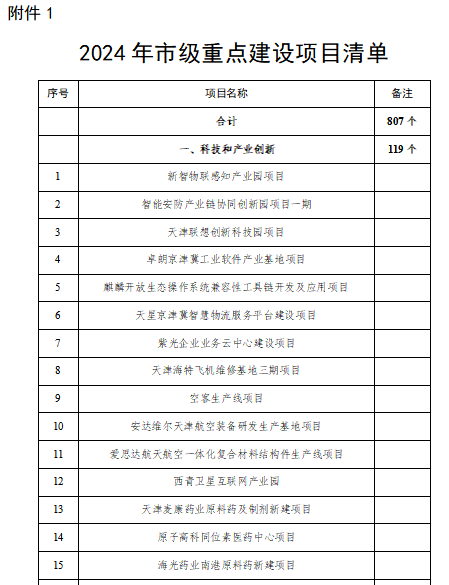 附件 1

2024 年市级重点建设项目清单

| 序号 | 项目名称 | 备注 |
|---|---|---|
| | 合计 | 807 个 |
| | 一、科技和产业创新 | 119 个 |
| 1 | 新智物联感知产业园项目 | |
| 2 | 智能安防产业链协同创新园项目一期 | |
| 3 | 天津联想创新科技园项目 | |
| 4 | 卓朗京津冀工业软件产业基地项目 | |
| 5 | 麒麟开放生态操作系统兼容性工具链开发及应用项目 | |
| 6 | 天星京津冀智慧物流服务平台建设项目 | |
| 7 | 紫光企业业务云中心建设项目 | |
| 8 | 天津海特飞机维修基地三期项目 | |
| 9 | 空客生产线项目 | |
| 10 | 安达维尔天津航空装备研发生产基地项目 | |
| 11 | 爱思达航天航空一体化复合材料结构件生产线项目 | |
| 12 | 西青卫星互联网产业园 | |
| 13 | 天津麦康药业原料药及制剂新建项目 | |
| 14 | 原子高科同位素医药中心项目 | |
| 15 | 海光药业南港原料药新建项目 | |